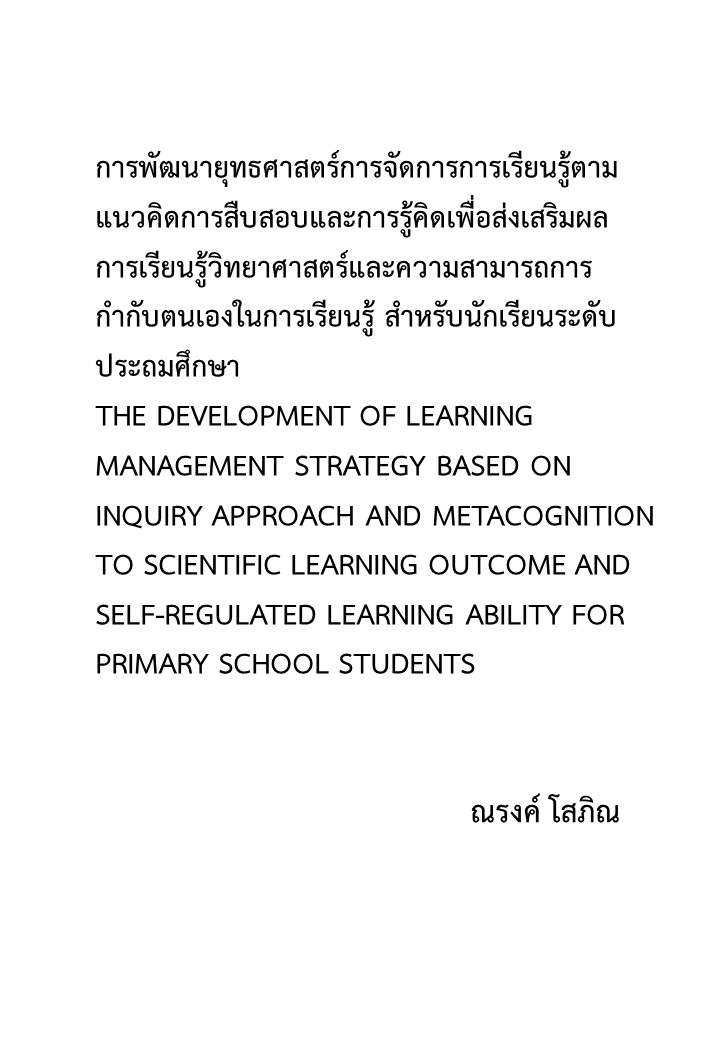 การพัฒนายุทธศาสตร์การจัดการการเรียนรู้ตามแนวคิดการสืบสอบและการรู้คิดเพื่อส่งเสริมผลการเรียนรู้วิทยาศาสตร์และความสามารถการกำกับตนเองในการเรียนรู้ สำหรับนักเรียนระดับประถมศึกษา

THE DEVELOPMENT OF LEARNING MANAGEMENT STRATEGY BASED ON INQUIRY APPROACH AND METACOGNITION TO SCIENTIFIC LEARNING OUTCOME AND SELF-REGULATED LEARNING ABILITY FOR PRIMARY SCHOOL STUDENTS

ณรงค์ โสภิณ